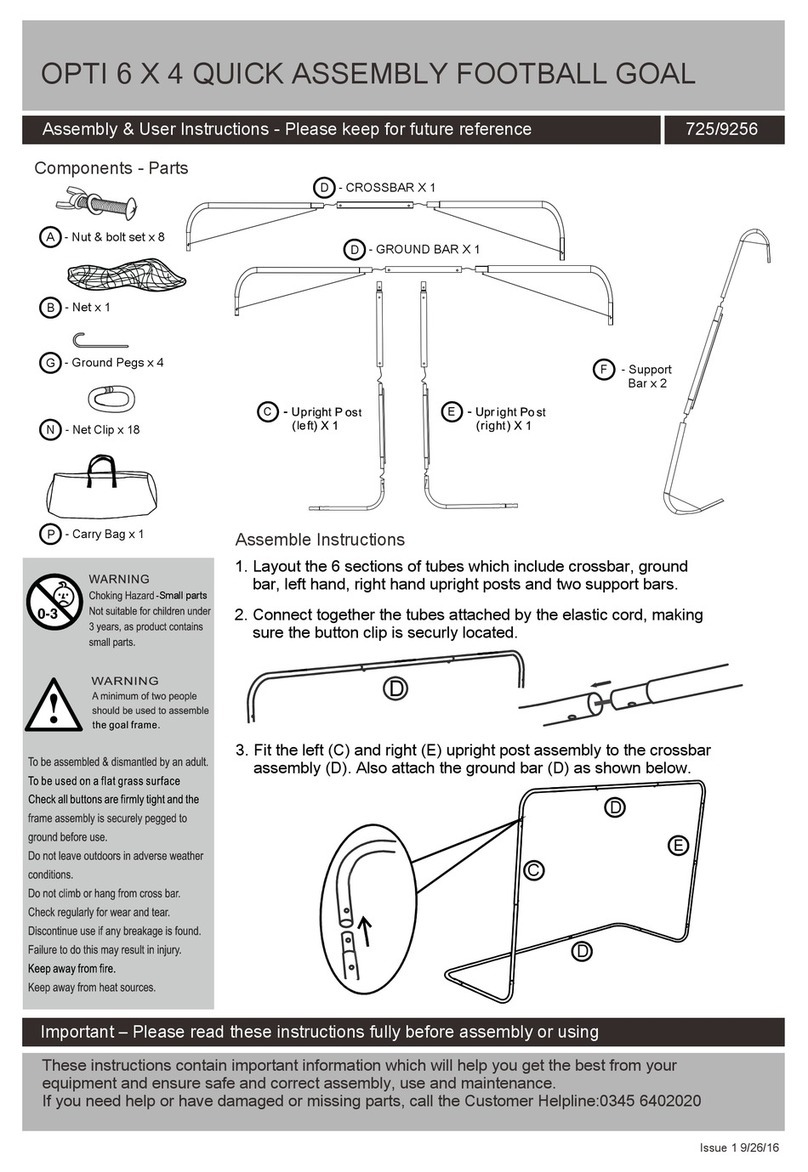 OPTI 6 X 4 QUICK ASSEMBLY FOOTBALL GOAL

Assembly & User Instructions - Please keep for future reference

725/9256

Components - Parts

A - Nut & bolt set x 8

B - Net x 1

G - Ground Pegs x 4

N - Net Clip x 18

P - Carry Bag x 1

D - CROSSBAR X 1

D - GROUND BAR X 1

C - Upright Post (left) X 1

E - Upright Post (right) X 1

F - Support Bar x 2

0-3

WARNING
Choking Hazard -Small parts
Not suitable for children under 3 years, as product contains small parts.

WARNING
A minimum of two people should be used to assemble the goal frame.

To be assembled & dismantled by an adult.
To be used on a flat grass surface
Check all buttons are firmly tight and the frame assembly is securely pegged to ground before use.
Do not leave outdoors in adverse weather conditions.
Do not climb or hang from cross bar.
Check regularly for wear and tear.
Discontinue use if any breakage is found.
Failure to do this may result in injury.
Keep away from fire.
Keep away from heat sources.

Assemble Instructions

1. Layout the 6 sections of tubes which include crossbar, ground bar, left hand, right hand upright posts and two support bars.

2. Connect together the tubes attached by the elastic cord, making sure the button clip is securly located.

D

3. Fit the left (C) and right (E) upright post assembly to the crossbar assembly (D). Also attach the ground bar (D) as shown below.

D

E

C

D

Important – Please read these instructions fully before assembly or using

These instructions contain important information which will help you get the best from your equipment and ensure safe and correct assembly, use and maintenance.
If you need help or have damaged or missing parts, call the Customer Helpline:0345 6402020

Issue 1 9/26/16